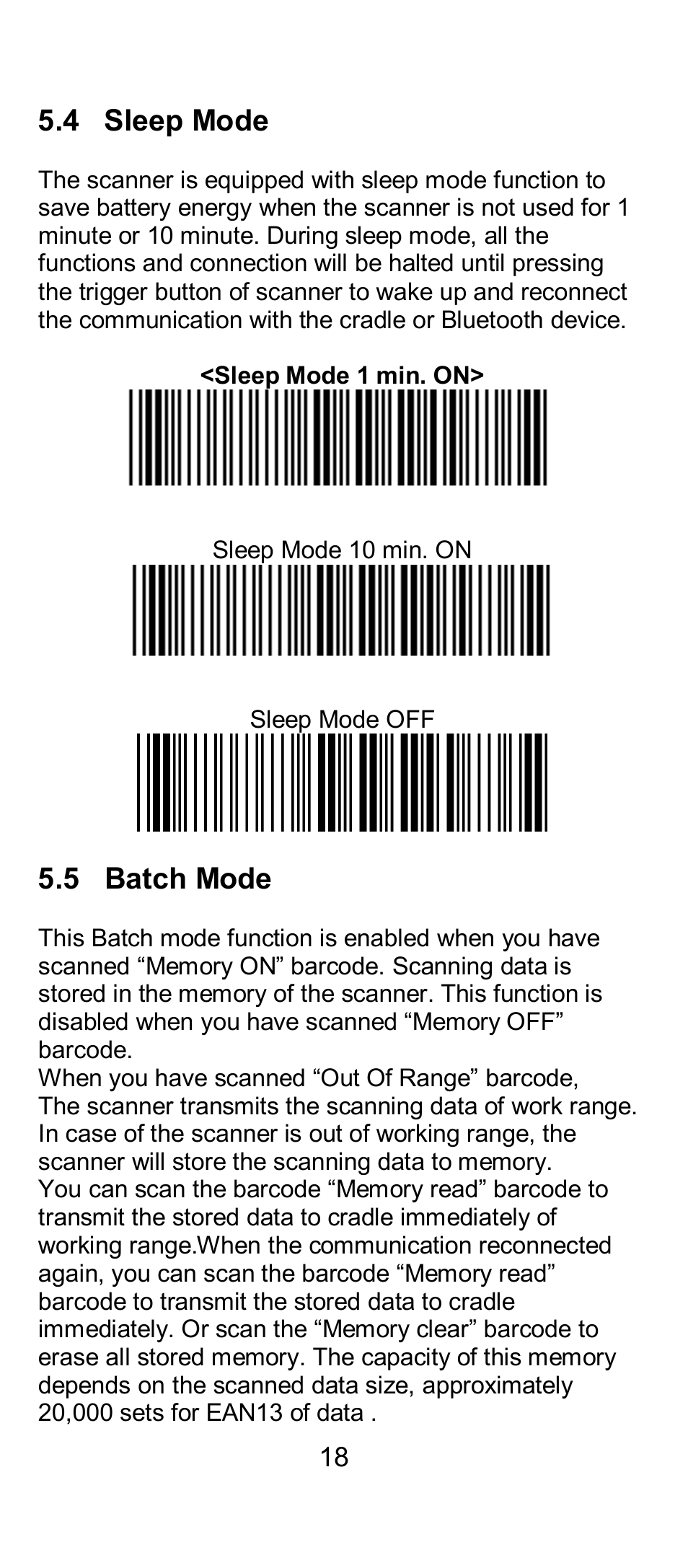 5.4 Sleep Mode

The scanner is equipped with sleep mode function to save battery energy when the scanner is not used for 1 minute or 10 minute. During sleep mode, all the functions and connection will be halted until pressing the trigger button of scanner to wake up and reconnect the communication with the cradle or Bluetooth device.

<Sleep Mode 1 min. ON>

Sleep Mode 10 min. ON

Sleep Mode OFF

5.5 Batch Mode

This Batch mode function is enabled when you have scanned “Memory ON” barcode. Scanning data is stored in the memory of the scanner. This function is disabled when you have scanned “Memory OFF” barcode.
When you have scanned “Out Of Range” barcode, The scanner transmits the scanning data of work range. In case of the scanner is out of working range, the scanner will store the scanning data to memory.
You can scan the barcode “Memory read” barcode to transmit the stored data to cradle immediately of working range.When the communication reconnected again, you can scan the barcode “Memory read” barcode to transmit the stored data to cradle immediately. Or scan the “Memory clear” barcode to erase all stored memory. The capacity of this memory depends on the scanned data size, approximately 20,000 sets for EAN13 of data .

18